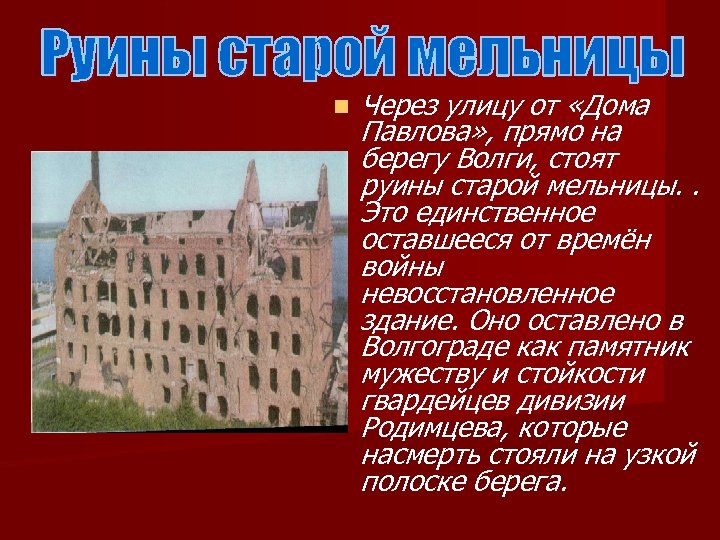 Руины старой мельницы

Через улицу от «Дома Павлова», прямо на берегу Волги, стоят руины старой мельницы. . Это единственное оставшееся от времён войны невосстановленное здание. Оно оставлено в Волгограде как памятник мужеству и стойкости гвардейцев дивизии Родимцева, которые насмерть стояли на узкой полоске берега.